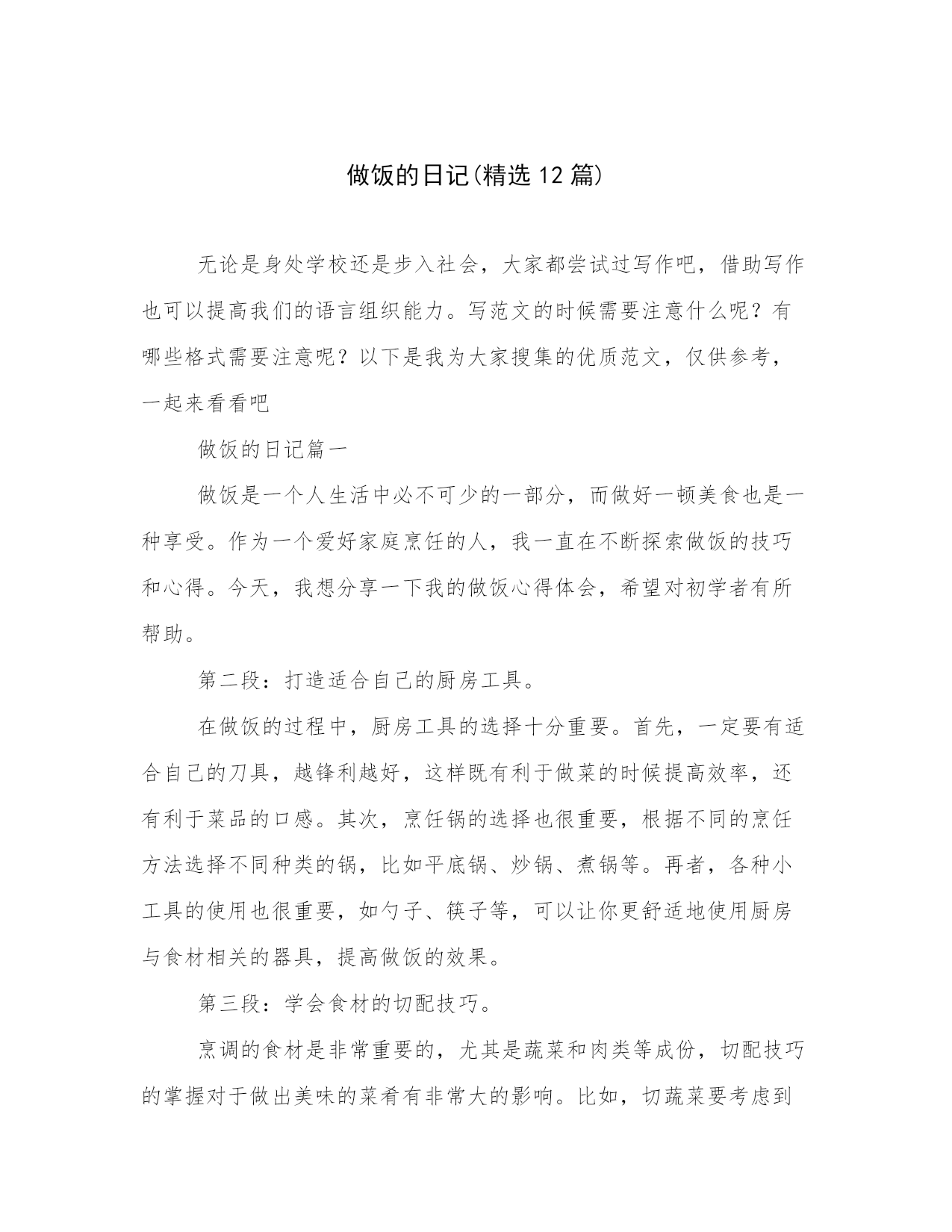 做饭的日记(精选 12 篇)

无论是身处学校还是步入社会，大家都尝试过写作吧，借助写作也可以提高我们的语言组织能力。写范文的时候需要注意什么呢？有哪些格式需要注意呢？以下是我为大家搜集的优质范文，仅供参考，一起来看看吧

做饭的日记篇一

做饭是一个人生活中必不可少的一部分，而做好一顿美食也是一种享受。作为一个爱好家庭烹饪的人，我一直在不断探索做饭的技巧和心得。今天，我想分享一下我的做饭心得体会，希望对初学者有所帮助。

第二段：打造适合自己的厨房工具。

在做饭的过程中，厨房工具的选择十分重要。首先，一定要有适合自己的刀具，越锋利越好，这样既有利于做菜的时候提高效率，还有利于菜品的口感。其次，烹饪锅的选择也很重要，根据不同的烹饪方法选择不同种类的锅，比如平底锅、炒锅、煮锅等。再者，各种小工具的使用也很重要，如勺子、筷子等，可以让你更舒适地使用厨房与食材相关的器具，提高做饭的效果。

第三段：学会食材的切配技巧。

烹调的食材是非常重要的，尤其是蔬菜和肉类等成份，切配技巧的掌握对于做出美味的菜肴有非常大的影响。比如，切蔬菜要考虑到